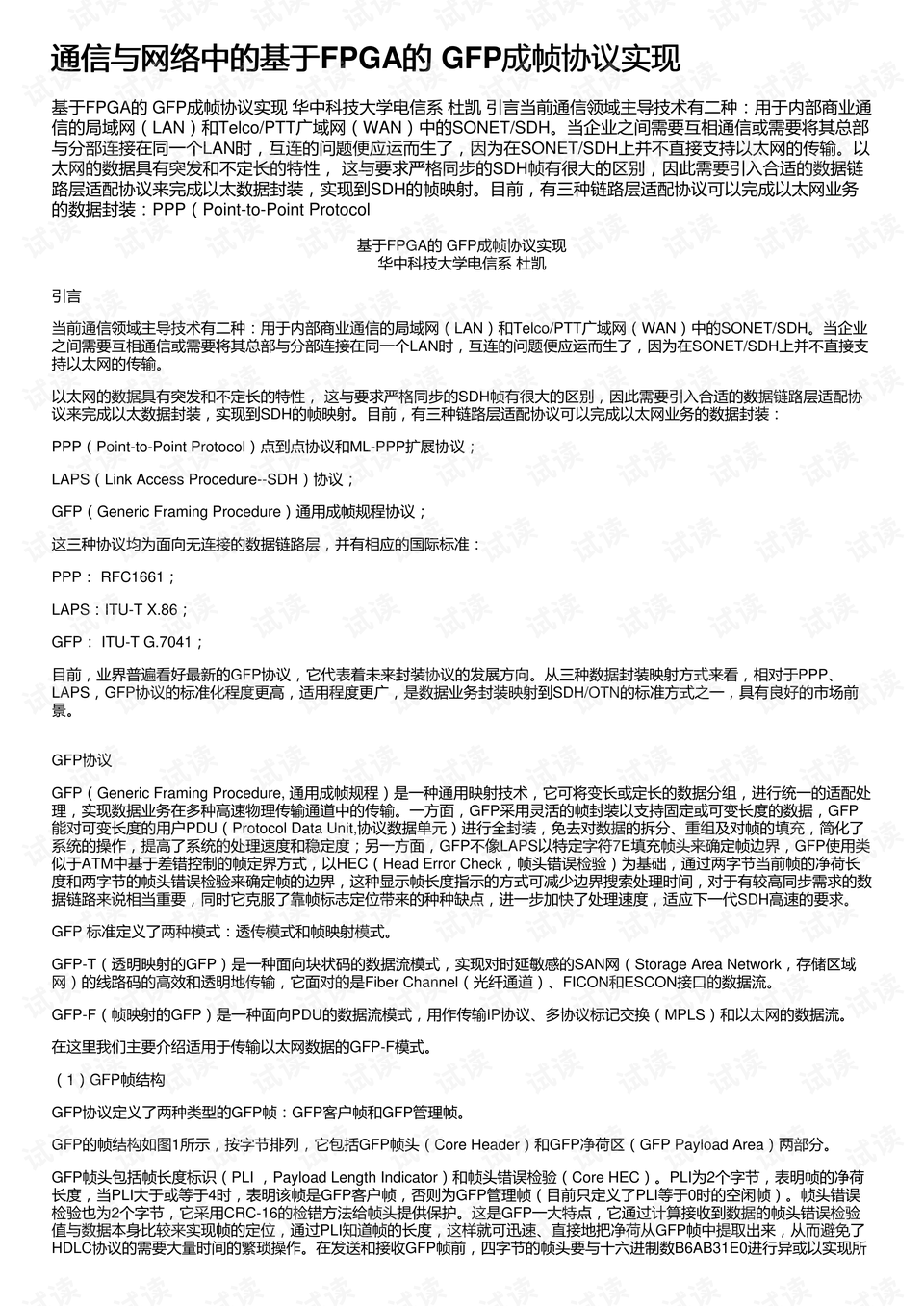 通信与网络中的基于FPGA的 GFP成帧协议实现

基于FPGA的 GFP成帧协议实现 华中科技大学电信系 杜凯 引言当前通信领域主导技术有二种：用于内部商业通信的局域网（LAN）和Telco/PTT广域网（WAN）中的SONET/SDH。当企业之间需要互相通信或需要将其总部与分部连接在同一个LAN时，互连的问题便应运而生了，因为在SONET/SDH上并不直接支持以太网的传输。以太网的数据具有突发和不定长的特性， 这与要求严格同步的SDH帧有很大的区别，因此需要引入合适的数据链路层适配协议来完成以太数据封装，实现到SDH的帧映射。目前，有三种链路层适配协议可以完成以太网业务的数据封装：PPP（Point-to-Point Protocol

基于FPGA的 GFP成帧协议实现
华中科技大学电信系 杜凯

引言

当前通信领域主导技术有二种：用于内部商业通信的局域网（LAN）和Telco/PTT广域网（WAN）中的SONET/SDH。当企业之间需要互相通信或需要将其总部与分部连接在同一个LAN时，互连的问题便应运而生了，因为在SONET/SDH上并不直接支持以太网的传输。

以太网的数据具有突发和不定长的特性， 这与要求严格同步的SDH帧有很大的区别，因此需要引入合适的数据链路层适配协议来完成以太数据封装，实现到SDH的帧映射。目前，有三种链路层适配协议可以完成以太网业务的数据封装：

PPP（Point-to-Point Protocol）点到点协议和ML-PPP扩展协议；

LAPS（Link Access Procedure--SDH）协议；

GFP（Generic Framing Procedure）通用成帧规程协议；

这三种协议均为面向无连接的数据链路层，并有相应的国际标准：

PPP： RFC1661；

LAPS：ITU-T X.86；

GFP： ITU-T G.7041；

目前，业界普遍看好最新的GFP协议，它代表着未来封装协议的发展方向。从三种数据封装映射方式来看，相对于PPP、LAPS，GFP协议的标准化程度更高，适用程度更广，是数据业务封装映射到SDH/OTN的标准方式之一，具有良好的市场前景。

GFP协议

GFP（Generic Framing Procedure, 通用成帧规程）是一种通用映射技术，它可将变长或定长的数据分组，进行统一的适配处理，实现数据业务在多种高速物理传输通道中的传输。一方面，GFP采用灵活的帧封装以支持固定或可变长度的数据，GFP能对可变长度的用户PDU（Protocol Data Unit,协议数据单元）进行全封装，免去对数据的拆分、重组及对帧的填充，简化了系统的操作，提高了系统的处理速度和稳定度；另一方面，GFP不像LAPS以特定字符7E填充帧头来确定帧边界，GFP使用类似于ATM中基于差错控制的帧定界方式，以HEC（Head Error Check，帧头错误检验）为基础，通过两字节当前帧的净荷长度和两字节的帧头错误检验来确定帧的边界，这种显示帧长度指示的方式可减少边界搜索处理时间，对于有较高同步需求的数据链路来说相当重要，同时它克服了靠帧标志定位带来的种种缺点，进一步加快了处理速度，适应下一代SDH高速的要求。

GFP 标准定义了两种模式：透传模式和帧映射模式。

GFP-T（透明映射的GFP）是一种面向块状码的数据流模式，实现对时延敏感的SAN网（Storage Area Network，存储区域网）的线路码的高效和透明地传输，它面对的是Fiber Channel（光纤通道）、FICON和ESCON接口的数据流。

GFP-F（帧映射的GFP）是一种面向PDU的数据流模式，用作传输IP协议、多协议标记交换（MPLS）和以太网的数据流。

在这里我们主要介绍适用于传输以太网数据的GFP-F模式。

（1）GFP帧结构

GFP协议定义了两种类型的GFP帧：GFP客户帧和GFP管理帧。

GFP的帧结构如图1所示，按字节排列，它包括GFP帧头（Core Header）和GFP净荷区（GFP Payload Area）两部分。

GFP帧头包括帧长度标识（PLI ，Payload Length Indicator）和帧头错误检验（Core HEC）。PLI为2个字节，表明帧的净荷长度，当PLI大于或等于4时，表明该帧是GFP客户帧，否则为GFP管理帧（目前只定义了PLI等于0时的空闲帧）。帧头错误检验也为2个字节，它采用CRC-16的检错方法给帧头提供保护。这是GFP一大特点，它通过计算接收到数据的帧头错误检验值与数据本身比较来实现帧的定位，通过PLI知道帧的长度，这样就可迅速、直接地把净荷从GFP帧中提取出来，从而避免了HDLC协议的需要大量时间的繁琐操作。在发送和接收GFP帧前，四字节的帧头要与十六进制数B6AB31E0进行异或以实现所

试读